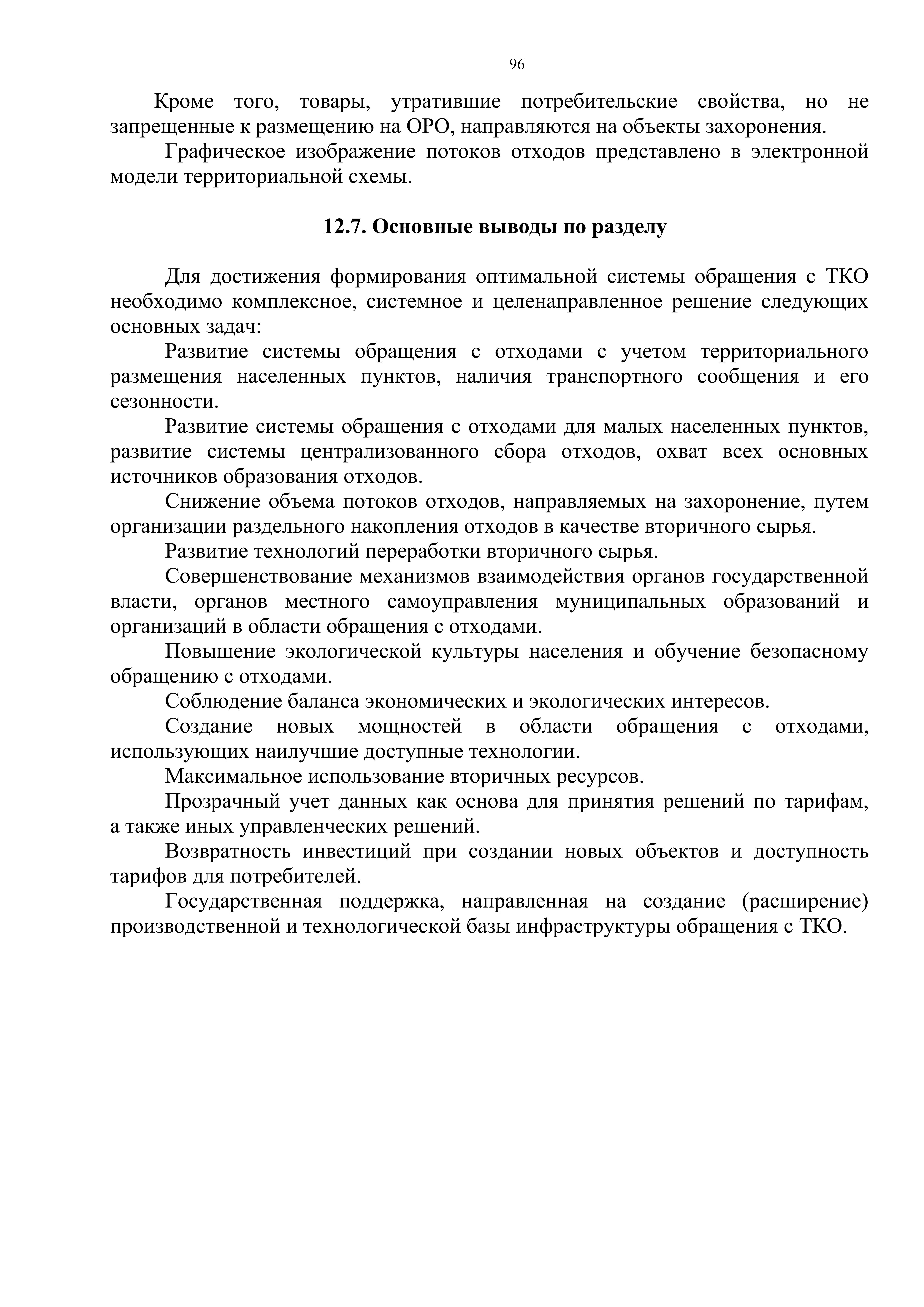 96

Кроме того, товары, утратившие потребительские свойства, но не запрещенные к размещению на ОРО, направляются на объекты захоронения.

Графическое изображение потоков отходов представлено в электронной модели территориальной схемы.

12.7. Основные выводы по разделу

Для достижения формирования оптимальной системы обращения с ТКО необходимо комплексное, системное и целенаправленное решение следующих основных задач:

Развитие системы обращения с отходами с учетом территориального размещения населенных пунктов, наличия транспортного сообщения и его сезонности.

Развитие системы обращения с отходами для малых населенных пунктов, развитие системы централизованного сбора отходов, охват всех основных источников образования отходов.

Снижение объема потоков отходов, направляемых на захоронение, путем организации раздельного накопления отходов в качестве вторичного сырья.

Развитие технологий переработки вторичного сырья.

Совершенствование механизмов взаимодействия органов государственной власти, органов местного самоуправления муниципальных образований и организаций в области обращения с отходами.

Повышение экологической культуры населения и обучение безопасному обращению с отходами.

Соблюдение баланса экономических и экологических интересов.

Создание новых мощностей в области обращения с отходами, использующих наилучшие доступные технологии.

Максимальное использование вторичных ресурсов.

Прозрачный учет данных как основа для принятия решений по тарифам, а также иных управленческих решений.

Возвратность инвестиций при создании новых объектов и доступность тарифов для потребителей.

Государственная поддержка, направленная на создание (расширение) производственной и технологической базы инфраструктуры обращения с ТКО.